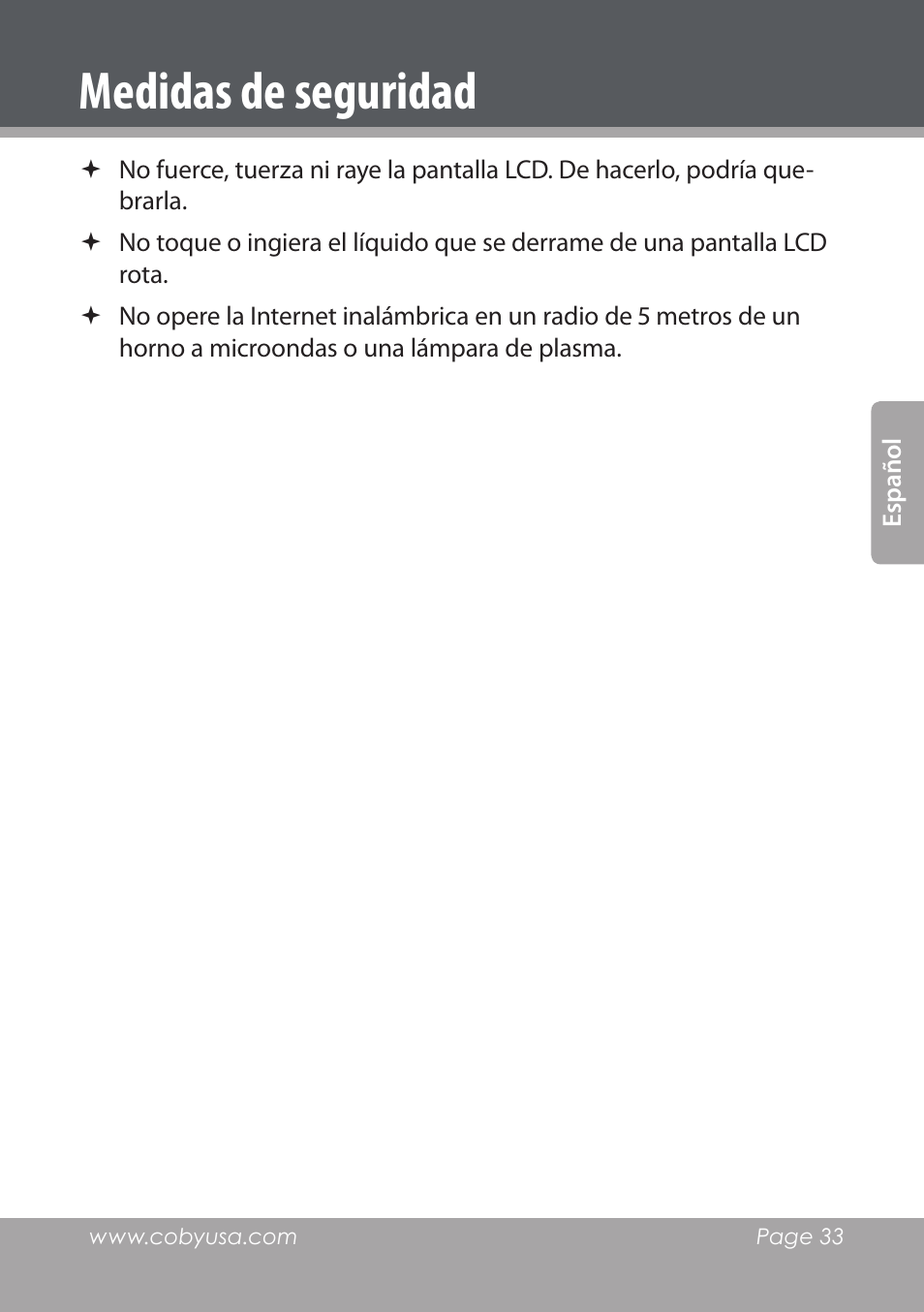 Medidas de seguridad

✦ No fuerce, tuerza ni raye la pantalla LCD. De hacerlo, podría quebrarla.

✦ No toque o ingiera el líquido que se derrame de una pantalla LCD rota.

✦ No opere la Internet inalámbrica en un radio de 5 metros de un horno a microondas o una lámpara de plasma.

Español

www.cobyusa.com Page 33